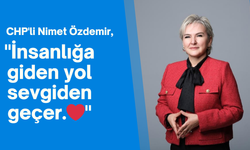 CHP'li Nimet Özdemir,

"İnsanlığa giden yol sevgiden geçer."